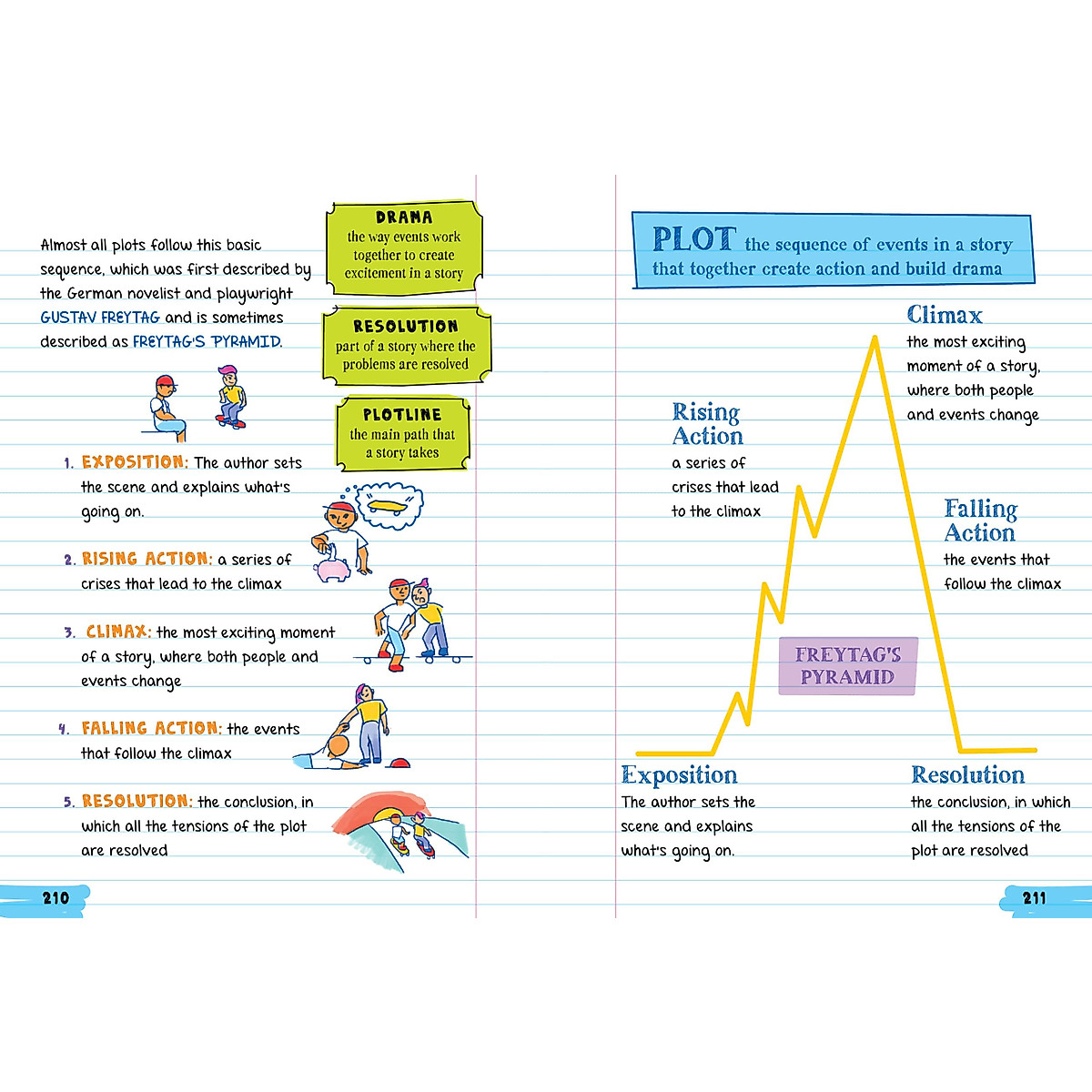 Almost all plots follow this basic sequence, which was first described by the German novelist and playwright GUSTAV FREYTAG and is sometimes described as FREYTAG'S PYRAMID.

DRAMA
the way events work together to create excitement in a story

RESOLUTION
part of a story where the problems are resolved

PLOTLINE
the main path that a story takes

1. EXPOSITION: The author sets the scene and explains what's going on.

2. RISING ACTION: a series of crises that lead to the climax

3. CLIMAX: the most exciting moment of a story, where both people and events change

4. FALLING ACTION: the events that follow the climax

5. RESOLUTION: the conclusion, in which all the tensions of the plot are resolved

210

PLOT the sequence of events in a story that together create action and build drama

Climax
the most exciting moment of a story, where both people and events change

Rising Action
a series of crises that lead to the climax

Falling Action
the events that follow the climax

FREYTAG'S PYRAMID

Exposition
The author sets the scene and explains what's going on.

Resolution
the conclusion, in which all the tensions of the plot are resolved

211